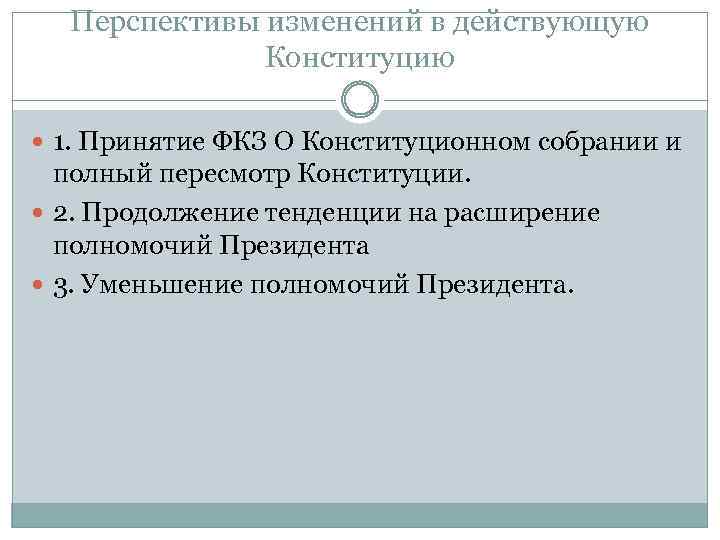 Перспективы изменений в действующую Конституцию

1. Принятие ФКЗ О Конституционном собрании и полный пересмотр Конституции.

2. Продолжение тенденции на расширение полномочий Президента

3. Уменьшение полномочий Президента.